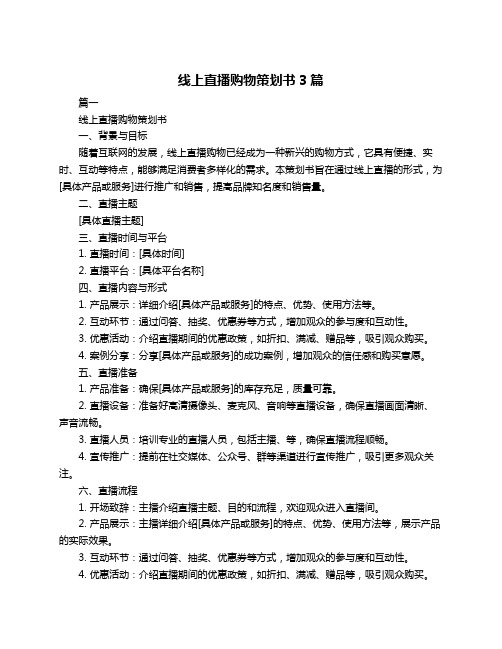 线上直播购物策划书 3 篇

篇一

线上直播购物策划书

一、背景与目标

随着互联网的发展，线上直播购物已经成为一种新兴的购物方式，它具有便捷、实时、互动等特点，能够满足消费者多样化的需求。本策划书旨在通过线上直播的形式，为[具体产品或服务]进行推广和销售，提高品牌知名度和销售量。

二、直播主题

[具体直播主题]

三、直播时间与平台

1. 直播时间：[具体时间]

2. 直播平台：[具体平台名称]

四、直播内容与形式

1. 产品展示：详细介绍[具体产品或服务]的特点、优势、使用方法等。

2. 互动环节：通过问答、抽奖、优惠券等方式，增加观众的参与度和互动性。

3. 优惠活动：介绍直播期间的优惠政策，如折扣、满减、赠品等，吸引观众购买。

4. 案例分享：分享[具体产品或服务]的成功案例，增加观众的信任感和购买意愿。

五、直播准备

1. 产品准备：确保[具体产品或服务]的库存充足，质量可靠。

2. 直播设备：准备好高清摄像头、麦克风、音响等直播设备，确保直播画面清晰、声音流畅。

3. 直播人员：培训专业的直播人员，包括主播、等，确保直播流程顺畅。

4. 宣传推广：提前在社交媒体、公众号、群等渠道进行宣传推广，吸引更多观众关注。

六、直播流程

1. 开场致辞：主播介绍直播主题、目的和流程，欢迎观众进入直播间。

2. 产品展示：主播详细介绍[具体产品或服务]的特点、优势、使用方法等，展示产品的实际效果。

3. 互动环节：通过问答、抽奖、优惠券等方式，增加观众的参与度和互动性。

4. 优惠活动：介绍直播期间的优惠政策，如折扣、满减、赠品等，吸引观众购买。